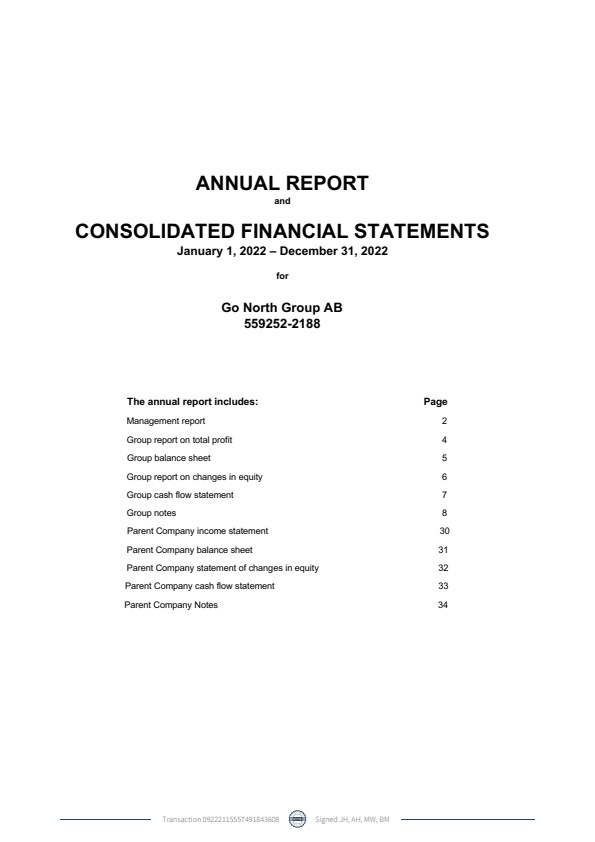 ANNUAL REPORT
and

CONSOLIDATED FINANCIAL STATEMENTS
January 1, 2022 – December 31, 2022

for

Go North Group AB
559252-2188

| The annual report includes: | Page |
|---|---|
| Management report | 2 |
| Group report on total profit | 4 |
| Group balance sheet | 5 |
| Group report on changes in equity | 6 |
| Group cash flow statement | 7 |
| Group notes | 8 |
| Parent Company income statement | 30 |
| Parent Company balance sheet | 31 |
| Parent Company statement of changes in equity | 32 |
| Parent Company cash flow statement | 33 |
| Parent Company Notes | 34 |

Transaction 09222115557491843608 Signed JH, AH, MW, BM